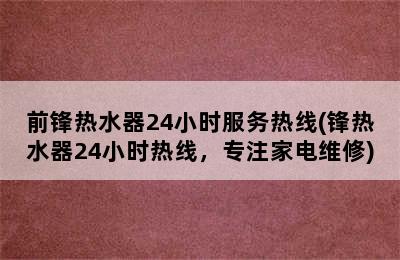 前锋热水器24小时服务热线(锋热水器24小时热线，专注家电维修)